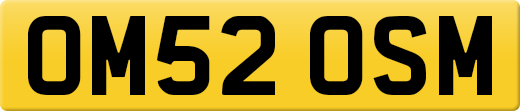 OM52 OSM